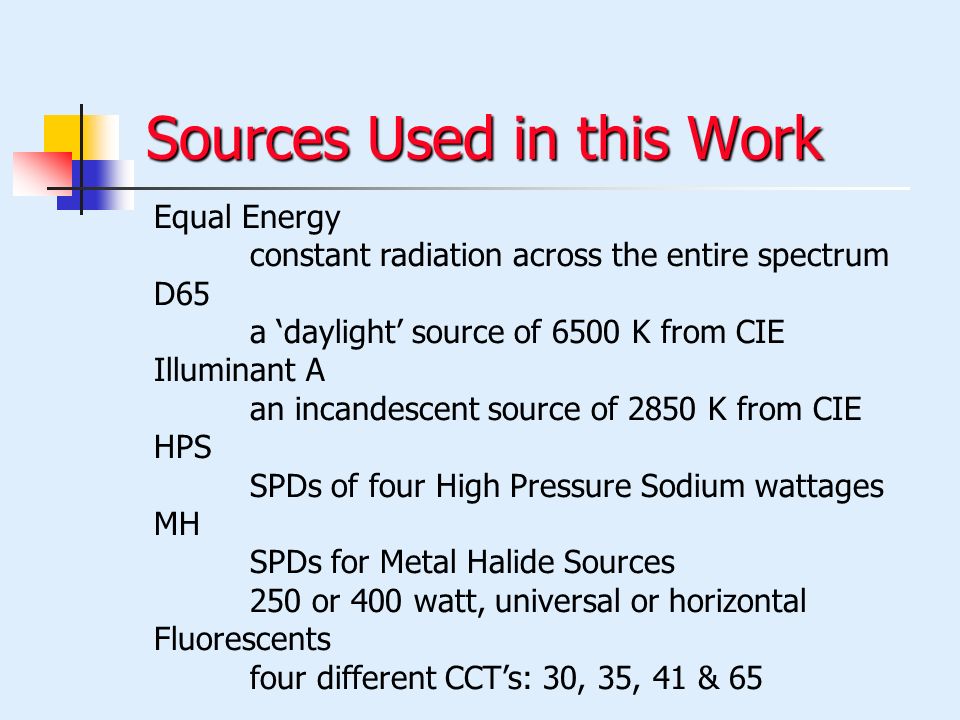 Sources Used in this Work

Equal Energy
constant radiation across the entire spectrum
D65
a ‘daylight’ source of 6500 K from CIE
Illuminant A
an incandescent source of 2850 K from CIE
HPS
SPDs of four High Pressure Sodium wattages
MH
SPDs for Metal Halide Sources
250 or 400 watt, universal or horizontal
Fluorescents
four different CCT’s: 30, 35, 41 & 65